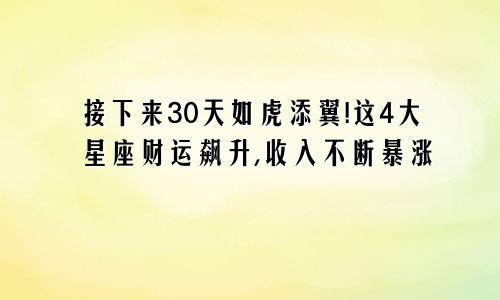 接下来30天如虎添翼!这4大星座财运飙升,收入不断暴涨